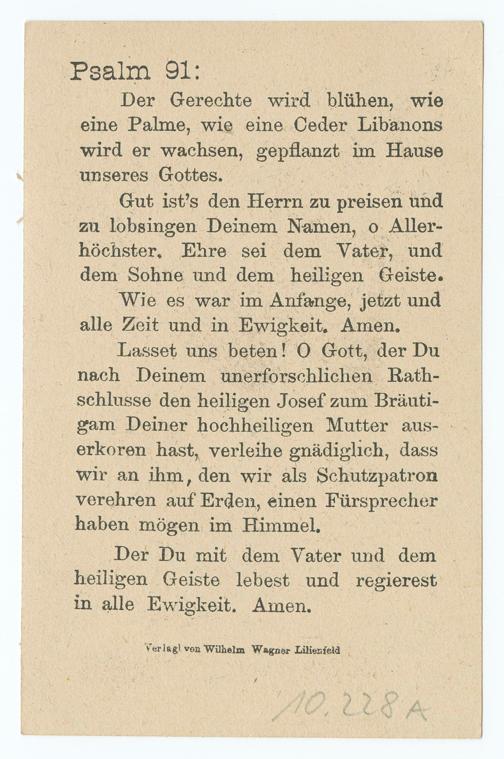 Psalm 91:

Der Gerechte wird blühen, wie eine Palme, wie eine Ceder Libanons wird er wachsen, gepflanzt im Hause unseres Gottes.

Gut ist's den Herrn zu preisen und zu lobsingen Deinem Namen, o Allerhöchster. Ehre sei dem Vater, und dem Sohne und dem heiligen Geiste.

Wie es war im Anfange, jetzt und alle Zeit und in Ewigkeit. Amen.

Lasset uns beten! O Gott, der Du nach Deinem unerforschlichen Rathschlusse den heiligen Josef zum Bräutigam Deiner hochheiligen Mutter auserkoren hast, verleihe gnädiglich, dass wir an ihm, den wir als Schutzpatron verehren auf Erden, einen Fürsprecher haben mögen im Himmel.

Der Du mit dem Vater und dem heiligen Geiste lebest und regierest in alle Ewigkeit. Amen.

Verlag von Wilhelm Wagner Lilienfeld

10.228A